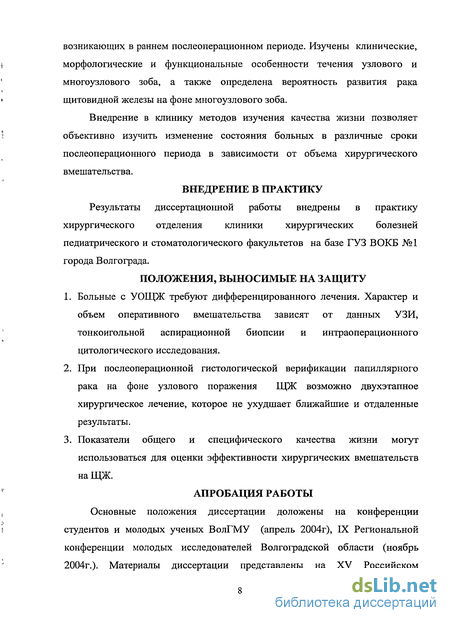 возникающих в раннем послеоперационном периоде. Изучены клинические, морфологические и функциональные особенности течения узлового и многоузлового зоба, а также определена вероятность развития рака щитовидной железы на фоне многоузлового зоба.

Внедрение в клинику методов изучения качества жизни позволяет объективно изучить изменение состояния больных в различные сроки послеоперационного периода в зависимости от объема хирургического вмешательства.

ВНЕДРЕНИЕ В ПРАКТИКУ

Результаты диссертационной работы внедрены в практику хирургического отделения клиники хирургических болезней педиатрического и стоматологического факультетов на базе ГУЗ ВОКБ №1 города Волгограда.

ПОЛОЖЕНИЯ, ВЫНОСИМЫЕ НА ЗАЩИТУ

1. Больные с УОЩЖ требуют дифференцированного лечения. Характер и объем оперативного вмешательства зависят от данных УЗИ, тонкоигольной аспирационной биопсии и интраоперационного цитологического исследования.
2. При послеоперационной гистологической верификации папиллярного рака на фоне узлового поражения ЩЖ возможно двухэтапное хирургическое лечение, которое не ухудшает ближайшие и отдаленные результаты.
3. Показатели общего и специфического качества жизни могут использоваться для оценки эффективности хирургических вмешательств на ЩЖ.

АПРОБАЦИЯ РАБОТЫ

Основные положения диссертации доложены на конференции студентов и молодых ученых ВолГМУ (апрель 2004г), IX Региональной конференции молодых исследователей Волгоградской области (ноябрь 2004г.). Материалы диссертации представлены на XV Российском

8

dsLib.net
библиотека диссертаций